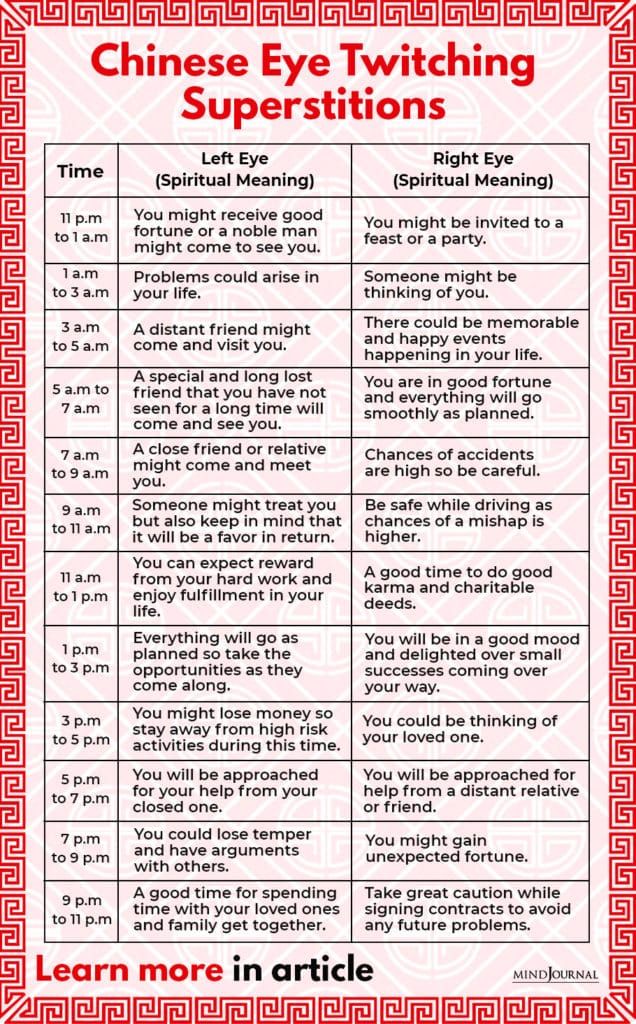 Chinese Eye Twitching Superstitions

| Time | Left Eye (Spiritual Meaning) | Right Eye (Spiritual Meaning) |
|---|---|---|
| 11 p.m to 1 a.m | You might receive good fortune or a noble man might come to see you. | You might be invited to a feast or a party. |
| 1 a.m to 3 a.m | Problems could arise in your life. | Someone might be thinking of you. |
| 3 a.m to 5 a.m | A distant friend might come and visit you. | There could be memorable and happy events happening in your life. |
| 5 a.m to 7 a.m | A special and long lost friend that you have not seen for a long time will come and see you. | You are in good fortune and everything will go smoothly as planned. |
| 7 a.m to 9 a.m | A close friend or relative might come and meet you. | Chances of accidents are high so be careful. |
| 9 a.m to 11 a.m | Someone might treat you but also keep in mind that it will be a favor in return. | Be safe while driving as chances of a mishap is higher. |
| 11 a.m to 1 p.m | You can expect reward from your hard work and enjoy fulfillment in your life. | A good time to do good karma and charitable deeds. |
| 1 p.m to 3 p.m | Everything will go as planned so take the opportunities as they come along. | You will be in a good mood and delighted over small successes coming over your way. |
| 3 p.m to 5 p.m | You might lose money so stay away from high risk activities during this time. | You could be thinking of your loved one. |
| 5 p.m to 7 p.m | You will be approached for your help from your closed one. | You will be approached for help from a distant relative or friend. |
| 7 p.m to 9 p.m | You could lose temper and have arguments with others. | You might gain unexpected fortune. |
| 9 p.m to 11 p.m | A good time for spending time with your loved ones and family get together. | Take great caution while signing contracts to avoid any future problems. |

Learn more in article

MIND JOURNAL